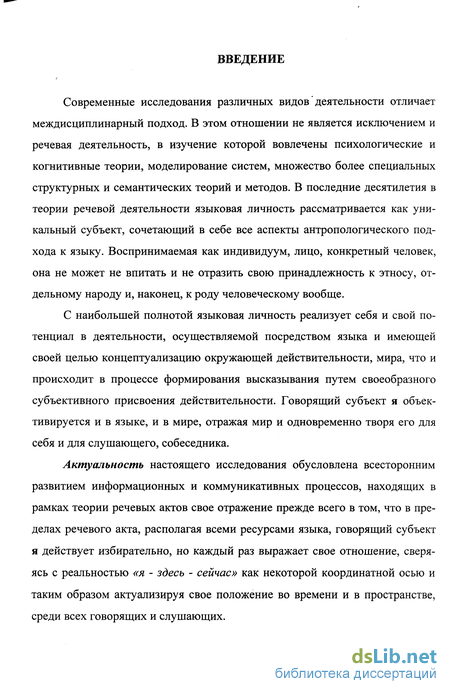 ВВЕДЕНИЕ

Современные исследования различных видов деятельности отличает междисциплинарный подход. В этом отношении не является исключением и речевая деятельность, в изучение которой вовлечены психологические и когнитивные теории, моделирование систем, множество более специальных структурных и семантических теорий и методов. В последние десятилетия в теории речевой деятельности языковая личность рассматривается как уникальный субъект, сочетающий в себе все аспекты антропологического подхода к языку. Воспринимаемая как индивидуум, лицо, конкретный человек, она не может не впитать и не отразить свою принадлежность к этносу, отдельному народу и, наконец, к роду человеческому вообще.

С наибольшей полнотой языковая личность реализует себя и свой потенциал в деятельности, осуществляемой посредством языка и имеющей своей целью концептуализацию окружающей действительности, мира, что и происходит в процессе формирования высказывания путем своеобразного субъективного присвоения действительности. Говорящий субъект я объективируется и в языке, и в мире, отражая мир и одновременно творя его для себя и для слушающего, собеседника.

Актуальность настоящего исследования обусловлена всесторонним развитием информационных и коммуникативных процессов, находящих в рамках теории речевых актов свое отражение прежде всего в том, что в пределах речевого акта, располагая всеми ресурсами языка, говорящий субъект я действует избирательно, но каждый раз выражает свое отношение, сверяясь с реальностью «я - здесь - сейчас» как некоторой координатной осью и таким образом актуализируя свое положение во времени и в пространстве, среди всех говорящих и слушающих.

dsLib.net
библиотека диссертаций